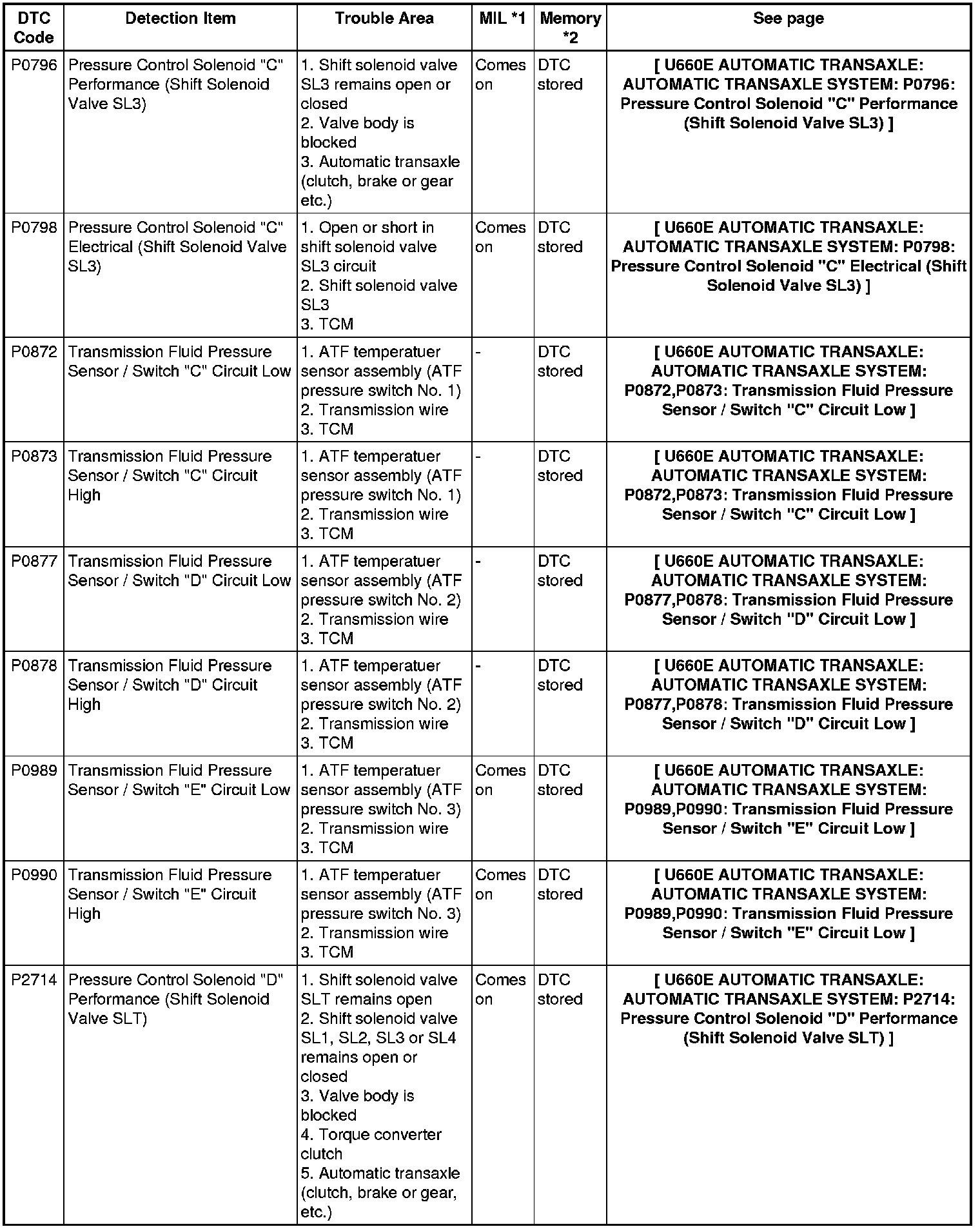 | DTC Code | Detection Item | Trouble Area | MIL *1 | Memory *2 | See page |
|---|---|---|---|---|---|
| P0796 | Pressure Control Solenoid "C" Performance (Shift Solenoid Valve SL3) | 1. Shift solenoid valve SL3 remains open or closed 2. Valve body is blocked 3. Automatic transaxle (clutch, brake or gear etc.) | Comes on | DTC stored | [ U660E AUTOMATIC TRANSAXLE: AUTOMATIC TRANSAXLE SYSTEM: P0796: Pressure Control Solenoid "C" Performance (Shift Solenoid Valve SL3) ] |
| P0798 | Pressure Control Solenoid "C" Electrical (Shift Solenoid Valve SL3) | 1. Open or short in shift solenoid valve SL3 circuit 2. Shift solenoid valve SL3 3. TCM | Comes on | DTC stored | [ U660E AUTOMATIC TRANSAXLE: AUTOMATIC TRANSAXLE SYSTEM: P0798: Pressure Control Solenoid "C" Electrical (Shift Solenoid Valve SL3) ] |
| P0872 | Transmission Fluid Pressure Sensor / Switch "C" Circuit Low | 1. ATF temperatuer sensor assembly (ATF pressure switch No. 1) 2. Transmission wire 3. TCM | - | DTC stored | [ U660E AUTOMATIC TRANSAXLE: AUTOMATIC TRANSAXLE SYSTEM: P0872,P0873: Transmission Fluid Pressure Sensor / Switch "C" Circuit Low ] |
| P0873 | Transmission Fluid Pressure Sensor / Switch "C" Circuit High | 1. ATF temperatuer sensor assembly (ATF pressure switch No. 1) 2. Transmission wire 3. TCM | - | DTC stored | [ U660E AUTOMATIC TRANSAXLE: AUTOMATIC TRANSAXLE SYSTEM: P0872,P0873: Transmission Fluid Pressure Sensor / Switch "C" Circuit Low ] |
| P0877 | Transmission Fluid Pressure Sensor / Switch "D" Circuit Low | 1. ATF temperatuer sensor assembly (ATF pressure switch No. 2) 2. Transmission wire 3. TCM | - | DTC stored | [ U660E AUTOMATIC TRANSAXLE: AUTOMATIC TRANSAXLE SYSTEM: P0877,P0878: Transmission Fluid Pressure Sensor / Switch "D" Circuit Low ] |
| P0878 | Transmission Fluid Pressure Sensor / Switch "D" Circuit High | 1. ATF temperatuer sensor assembly (ATF pressure switch No. 2) 2. Transmission wire 3. TCM | - | DTC stored | [ U660E AUTOMATIC TRANSAXLE: AUTOMATIC TRANSAXLE SYSTEM: P0877,P0878: Transmission Fluid Pressure Sensor / Switch "D" Circuit Low ] |
| P0989 | Transmission Fluid Pressure Sensor / Switch "E" Circuit Low | 1. ATF temperatuer sensor assembly (ATF pressure switch No. 3) 2. Transmission wire 3. TCM | Comes on | DTC stored | [ U660E AUTOMATIC TRANSAXLE: AUTOMATIC TRANSAXLE SYSTEM: P0989,P0990: Transmission Fluid Pressure Sensor / Switch "E" Circuit Low ] |
| P0990 | Transmission Fluid Pressure Sensor / Switch "E" Circuit High | 1. ATF temperatuer sensor assembly (ATF pressure switch No. 3) 2. Transmission wire 3. TCM | Comes on | DTC stored | [ U660E AUTOMATIC TRANSAXLE: AUTOMATIC TRANSAXLE SYSTEM: P0989,P0990: Transmission Fluid Pressure Sensor / Switch "E" Circuit Low ] |
| P2714 | Pressure Control Solenoid "D" Performance (Shift Solenoid Valve SLT) | 1. Shift solenoid valve SLT remains open 2. Shift solenoid valve SL1, SL2, SL3 or SL4 remains open or closed 3. Valve body is blocked 4. Torque converter clutch 5. Automatic transaxle (clutch, brake or gear, etc.) | Comes on | DTC stored | [ U660E AUTOMATIC TRANSAXLE: AUTOMATIC TRANSAXLE SYSTEM: P2714: Pressure Control Solenoid "D" Performance (Shift Solenoid Valve SLT) ] |